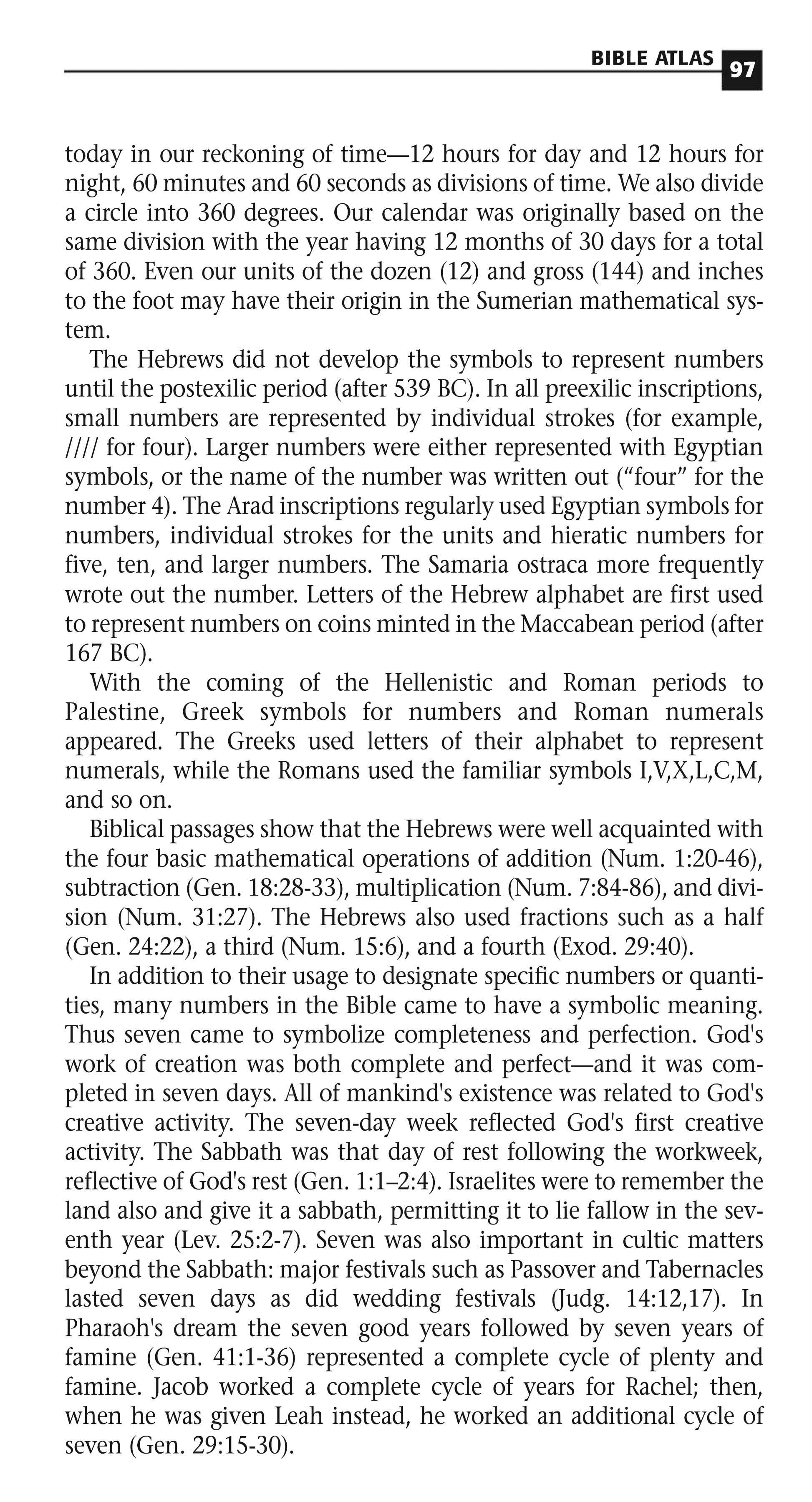 BIBLE ATLAS 97

today in our reckoning of time—12 hours for day and 12 hours for night, 60 minutes and 60 seconds as divisions of time. We also divide a circle into 360 degrees. Our calendar was originally based on the same division with the year having 12 months of 30 days for a total of 360. Even our units of the dozen (12) and gross (144) and inches to the foot may have their origin in the Sumerian mathematical system.

The Hebrews did not develop the symbols to represent numbers until the postexilic period (after 539 BC). In all preexilic inscriptions, small numbers are represented by individual strokes (for example, //// for four). Larger numbers were either represented with Egyptian symbols, or the name of the number was written out ("four" for the number 4). The Arad inscriptions regularly used Egyptian symbols for numbers, individual strokes for the units and hieratic numbers for five, ten, and larger numbers. The Samaria ostraca more frequently wrote out the number. Letters of the Hebrew alphabet are first used to represent numbers on coins minted in the Maccabean period (after 167 BC).

With the coming of the Hellenistic and Roman periods to Palestine, Greek symbols for numbers and Roman numerals appeared. The Greeks used letters of their alphabet to represent numerals, while the Romans used the familiar symbols I,V,X,L,C,M, and so on.

Biblical passages show that the Hebrews were well acquainted with the four basic mathematical operations of addition (Num. 1:20-46), subtraction (Gen. 18:28-33), multiplication (Num. 7:84-86), and division (Num. 31:27). The Hebrews also used fractions such as a half (Gen. 24:22), a third (Num. 15:6), and a fourth (Exod. 29:40).

In addition to their usage to designate specific numbers or quantities, many numbers in the Bible came to have a symbolic meaning. Thus seven came to symbolize completeness and perfection. God's work of creation was both complete and perfect—and it was completed in seven days. All of mankind's existence was related to God's creative activity. The seven-day week reflected God's first creative activity. The Sabbath was that day of rest following the workweek, reflective of God's rest (Gen. 1:1–2:4). Israelites were to remember the land also and give it a sabbath, permitting it to lie fallow in the seventh year (Lev. 25:2-7). Seven was also important in cultic matters beyond the Sabbath: major festivals such as Passover and Tabernacles lasted seven days as did wedding festivals (Judg. 14:12,17). In Pharaoh's dream the seven good years followed by seven years of famine (Gen. 41:1-36) represented a complete cycle of plenty and famine. Jacob worked a complete cycle of years for Rachel; then, when he was given Leah instead, he worked an additional cycle of seven (Gen. 29:15-30).